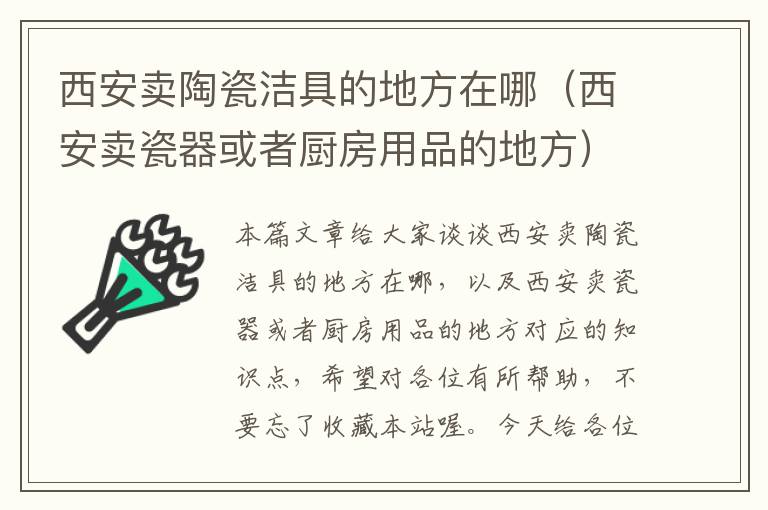 西安卖陶瓷洁具的地方在哪（西安卖瓷器或者厨房用品的地方）

本篇文章给大家谈谈西安卖陶瓷洁具的地方在哪，以及西安卖瓷器或者厨房用品的地方对应的知识点，希望对各位有所帮助，不要忘了收藏本站喔。今天给各位